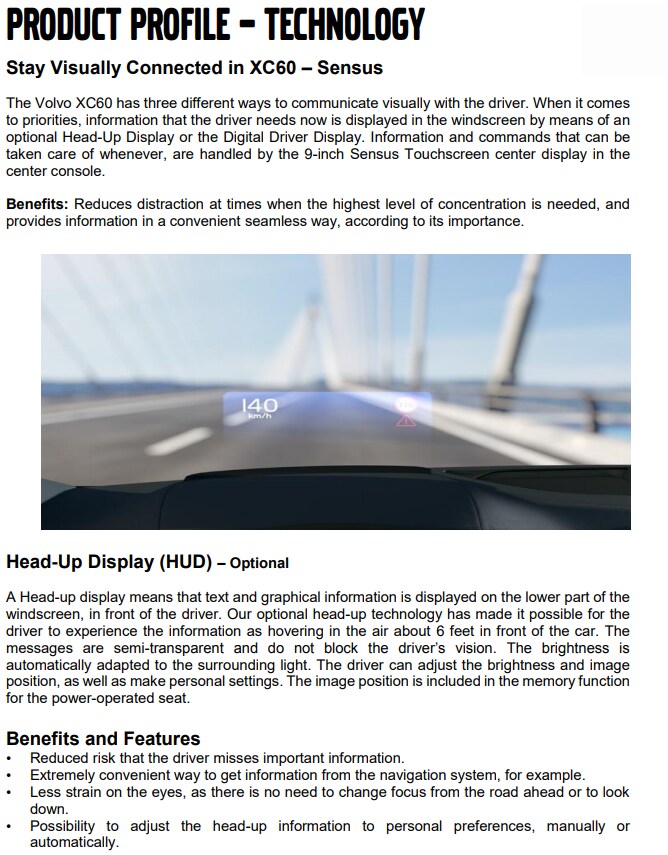 PRODUCT PROFILE – TECHNOLOGY

Stay Visually Connected in XC60 – Sensus

The Volvo XC60 has three different ways to communicate visually with the driver. When it comes to priorities, information that the driver needs now is displayed in the windscreen by means of an optional Head-Up Display or the Digital Driver Display. Information and commands that can be taken care of whenever, are handled by the 9-inch Sensus Touchscreen center display in the center console.

Benefits: Reduces distraction at times when the highest level of concentration is needed, and provides information in a convenient seamless way, according to its importance.

140
km/h

Head-Up Display (HUD) – Optional

A Head-up display means that text and graphical information is displayed on the lower part of the windscreen, in front of the driver. Our optional head-up technology has made it possible for the driver to experience the information as hovering in the air about 6 feet in front of the car. The messages are semi-transparent and do not block the driver's vision. The brightness is automatically adapted to the surrounding light. The driver can adjust the brightness and image position, as well as make personal settings. The image position is included in the memory function for the power-operated seat.

Benefits and Features
• Reduced risk that the driver misses important information.
• Extremely convenient way to get information from the navigation system, for example.
• Less strain on the eyes, as there is no need to change focus from the road ahead or to look down.
• Possibility to adjust the head-up information to personal preferences, manually or automatically.